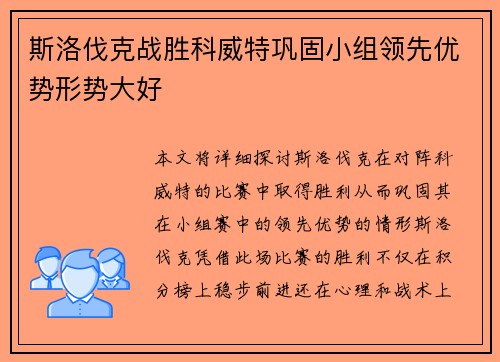 斯洛伐克战胜科威特巩固小组领先优势形势大好

本文将详细探讨斯洛伐克在对阵科威特的比赛中取得胜利从而巩固其在小组赛中的领先优势的情形斯洛伐克凭借此场比赛的胜利不仅在积分榜上稳步前进还在心理和战术上